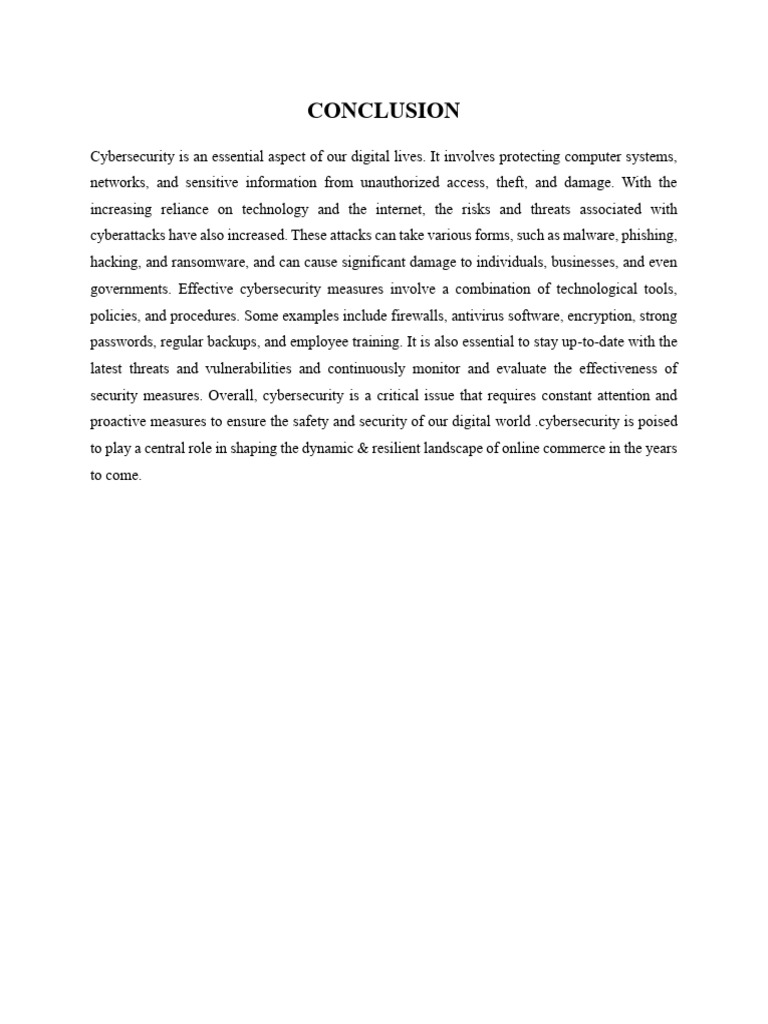 CONCLUSION

Cybersecurity is an essential aspect of our digital lives. It involves protecting computer systems, networks, and sensitive information from unauthorized access, theft, and damage. With the increasing reliance on technology and the internet, the risks and threats associated with cyberattacks have also increased. These attacks can take various forms, such as malware, phishing, hacking, and ransomware, and can cause significant damage to individuals, businesses, and even governments. Effective cybersecurity measures involve a combination of technological tools, policies, and procedures. Some examples include firewalls, antivirus software, encryption, strong passwords, regular backups, and employee training. It is also essential to stay up-to-date with the latest threats and vulnerabilities and continuously monitor and evaluate the effectiveness of security measures. Overall, cybersecurity is a critical issue that requires constant attention and proactive measures to ensure the safety and security of our digital world .cybersecurity is poised to play a central role in shaping the dynamic & resilient landscape of online commerce in the years to come.